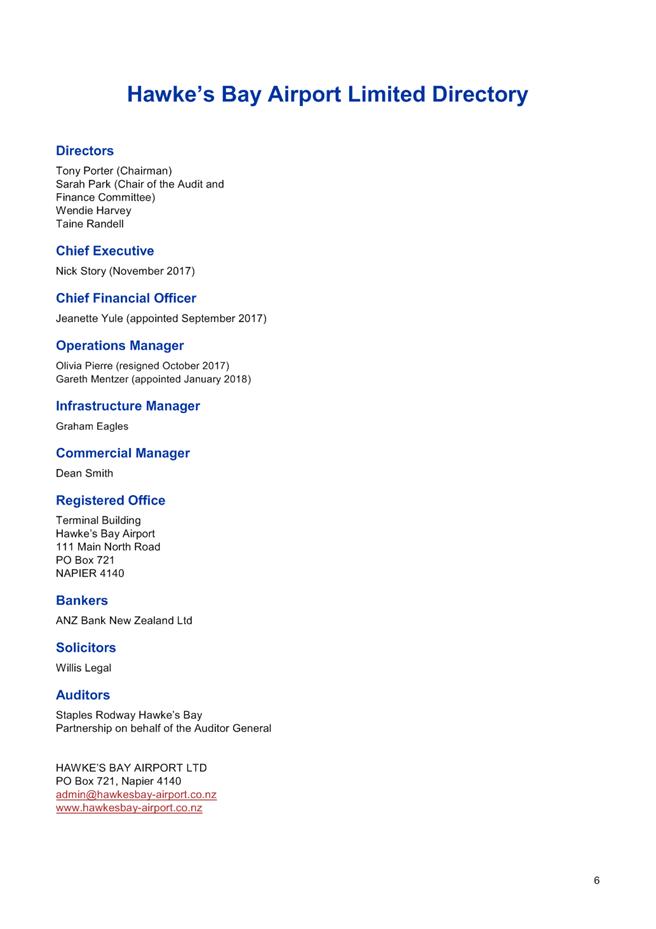 Hawke's Bay Airport Limited Directory

Directors

Tony Porter (Chairman)
Sarah Park (Chair of the Audit and Finance Committee)
Wendie Harvey
Taine Randell

Chief Executive

Nick Story (November 2017)

Chief Financial Officer

Jeanette Yule (appointed September 2017)

Operations Manager

Olivia Pierre (resigned October 2017)
Gareth Mentzer (appointed January 2018)

Infrastructure Manager

Graham Eagles

Commercial Manager

Dean Smith

Registered Office

Terminal Building
Hawke's Bay Airport
111 Main North Road
PO Box 721
NAPIER 4140

Bankers

ANZ Bank New Zealand Ltd

Solicitors

Willis Legal

Auditors

Staples Rodway Hawke's Bay
Partnership on behalf of the Auditor General

HAWKE'S BAY AIRPORT LTD
PO Box 721, Napier 4140
admin@hawkesbay-airport.co.nz
www.hawkesbay-airport.co.nz

6